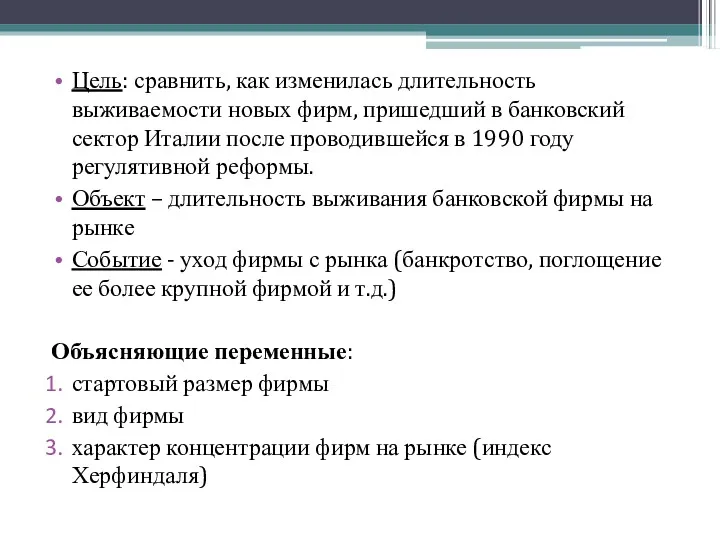 • Цель: сравнить, как изменилась длительность выживаемости новых фирм, пришедший в банковский сектор Италии после проводившейся в 1990 году регулятивной реформы.

• Объект – длительность выживания банковской фирмы на рынке

• Событие - уход фирмы с рынка (банкротство, поглощение ее более крупной фирмой и т.д.)

Объясняющие переменные:
1. стартовый размер фирмы
2. вид фирмы
3. характер концентрации фирм на рынке (индекс Херфиндаля)